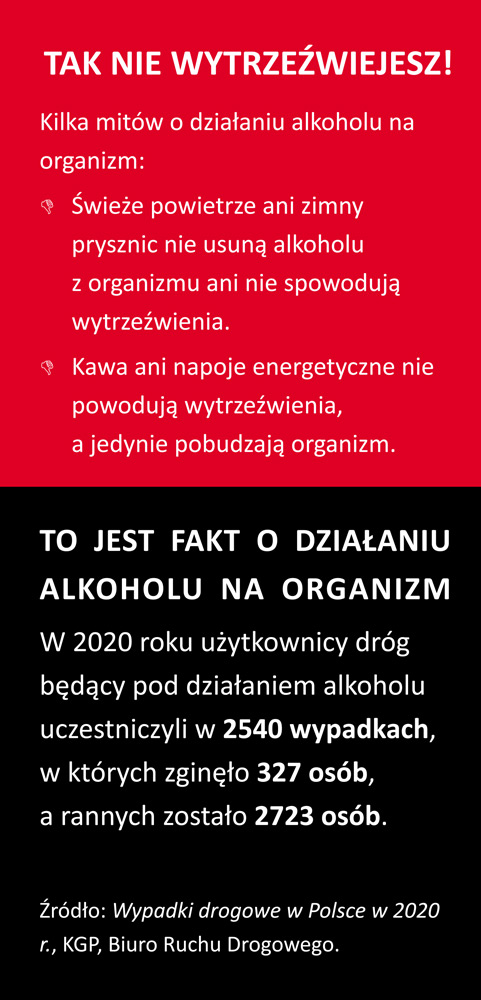 TAK NIE WYTRZEŹWIEJESZ!

Kilka mitów o działaniu alkoholu na organizm:

Świeże powietrze ani zimny prysznic nie usuną alkoholu z organizmu ani nie spowodują wytrzeźwienia.

Kawa ani napoje energetyczne nie powodują wytrzeźwienia, a jedynie pobudzają organizm.

TO JEST FAKT O DZIAŁANIU ALKOHOLU NA ORGANIZM

W 2020 roku użytkownicy dróg będący pod działaniem alkoholu uczestniczyli w 2540 wypadkach, w których zginęło 327 osób, a rannych zostało 2723 osób.

Źródło: Wypadki drogowe w Polsce w 2020 r., KGP, Biuro Ruchu Drogowego.